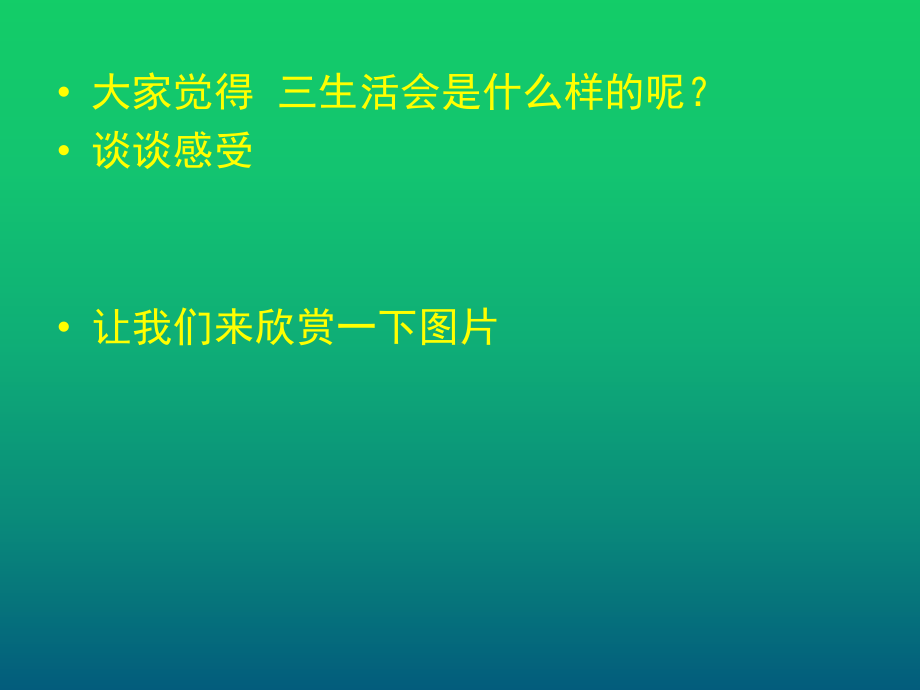 • 大家觉得 三生活会是什么样的呢？
• 谈谈感受

• 让我们来欣赏一下图片